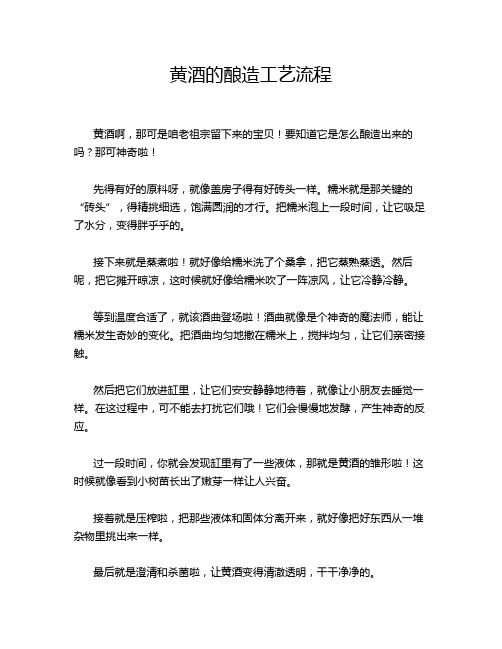 黄酒的酿造工艺流程

黄酒啊，那可是咱老祖宗留下来的宝贝！要知道它是怎么酿造出来的吗？那可神奇啦！

先得有好的原料呀，就像盖房子得有好砖头一样。糯米就是那关键的“砖头”，得精挑细选，饱满圆润的才行。把糯米泡上一段时间，让它吸足了水分，变得胖乎乎的。

接下来就是蒸煮啦！就好像给糯米洗了个桑拿，把它蒸熟蒸透。然后呢，把它摊开晾凉，这时候就好像给糯米吹了一阵凉风，让它冷静冷静。

等到温度合适了，就该酒曲登场啦！酒曲就像是个神奇的魔法师，能让糯米发生奇妙的变化。把酒曲均匀地撒在糯米上，搅拌均匀，让它们亲密接触。

然后把它们放进缸里，让它们安安静静地待着，就像让小朋友去睡觉一样。在这过程中，可不能去打扰它们哦！它们会慢慢地发酵，产生神奇的反应。

过一段时间，你就会发现缸里有了一些液体，那就是黄酒的雏形啦！这时候就像看到小树苗长出了嫩芽一样让人兴奋。

接着就是压榨啦，把那些液体和固体分离开来，就好像把好东西从一堆杂物里挑出来一样。

最后就是澄清和杀菌啦，让黄酒变得清澈透明，干干净净的。